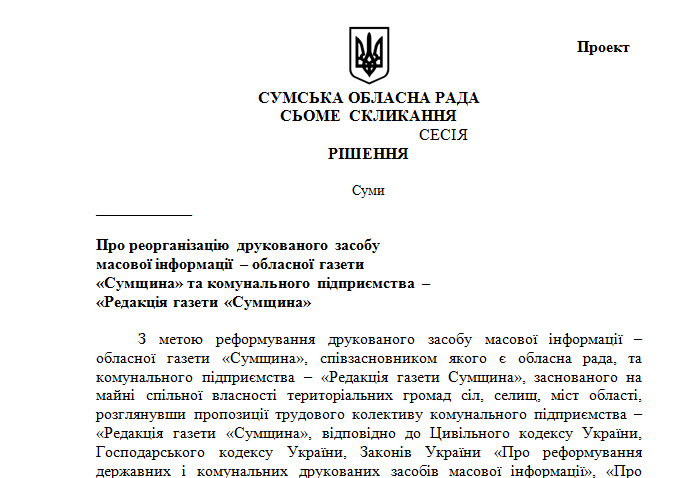 Проект

СУМСЬКА ОБЛАСНА РАДА
СЬОМЕ СКЛИКАННЯ
СЕСІЯ
РІШЕННЯ

Суми

Про реорганізацію друкованого засобу масової інформації – обласної газети «Сумщина» та комунального підприємства – «Редакція газети «Сумщина»

З метою реформування друкованого засобу масової інформації – обласної газети «Сумщина», співзасновником якого є обласна рада, та комунального підприємства – «Редакція газети Сумщина», заснованого на майні спільної власності територіальних громад сіл, селищ, міст області, розглянувши пропозиції трудового колективу комунального підприємства – «Редакція газети «Сумщина», відповідно до Цивільного кодексу України, Господарського кодексу України, Законів України «Про реформування державних і комунальних друкованих засобів масової інформації», «Про